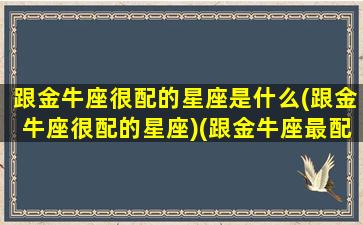 跟金牛座很配的星座是什么(跟金牛座很配的星座)(跟金牛座最配